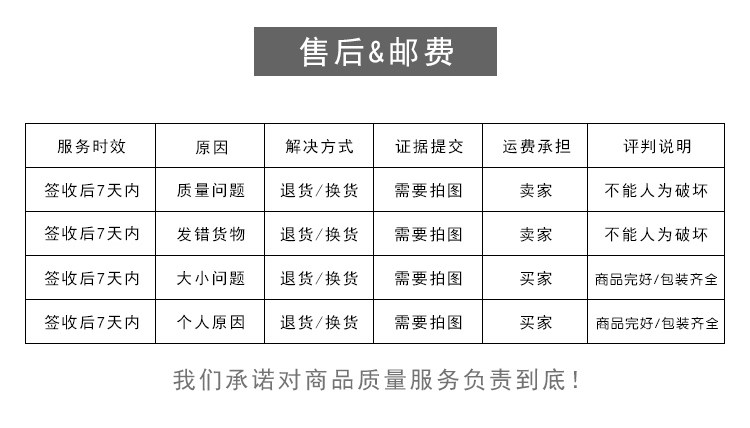 售后&邮费

| 服务时效 | 原因 | 解决方式 | 证据提交 | 运费承担 | 评判说明 |
|---|---|---|---|---|---|
| 签收后7天内 | 质量问题 | 退货/换货 | 需要拍图 | 卖家 | 不能人为破坏 |
| 签收后7天内 | 发错货物 | 退货/换货 | 需要拍图 | 卖家 | 不能人为破坏 |
| 签收后7天内 | 大小问题 | 退货/换货 | 需要拍图 | 买家 | 商品完好/包装齐全 |
| 签收后7天内 | 个人原因 | 退货/换货 | 需要拍图 | 买家 | 商品完好/包装齐全 |

我们承诺对商品质量服务负责到底!